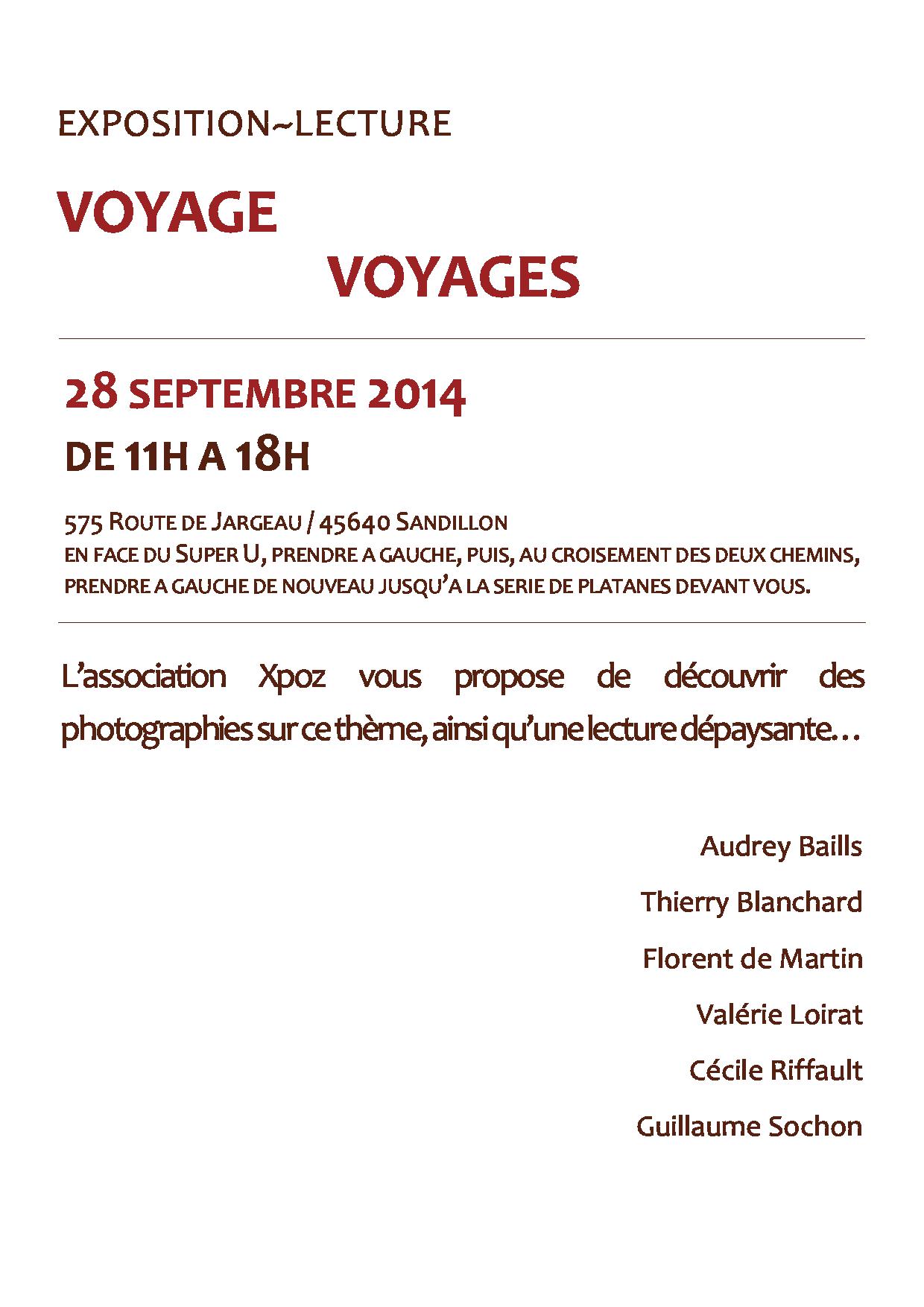 EXPOSITION~LECTURE

VOYAGE

VOYAGES

28 SEPTEMBRE 2014

DE 11H A 18H

575 ROUTE DE JARGEAU / 45640 SANDILLON
EN FACE DU SUPER U, PRENDRE A GAUCHE, PUIS, AU CROISEMENT DES DEUX CHEMINS, PRENDRE A GAUCHE DE NOUVEAU JUSQU'A LA SERIE DE PLATANES DEVANT VOUS.

L'association Xpoz vous propose de découvrir des photographies sur ce thème, ainsi qu'une lecture dépaysante…

Audrey Baills

Thierry Blanchard

Florent de Martin

Valérie Loirat

Cécile Riffault

Guillaume Sochon